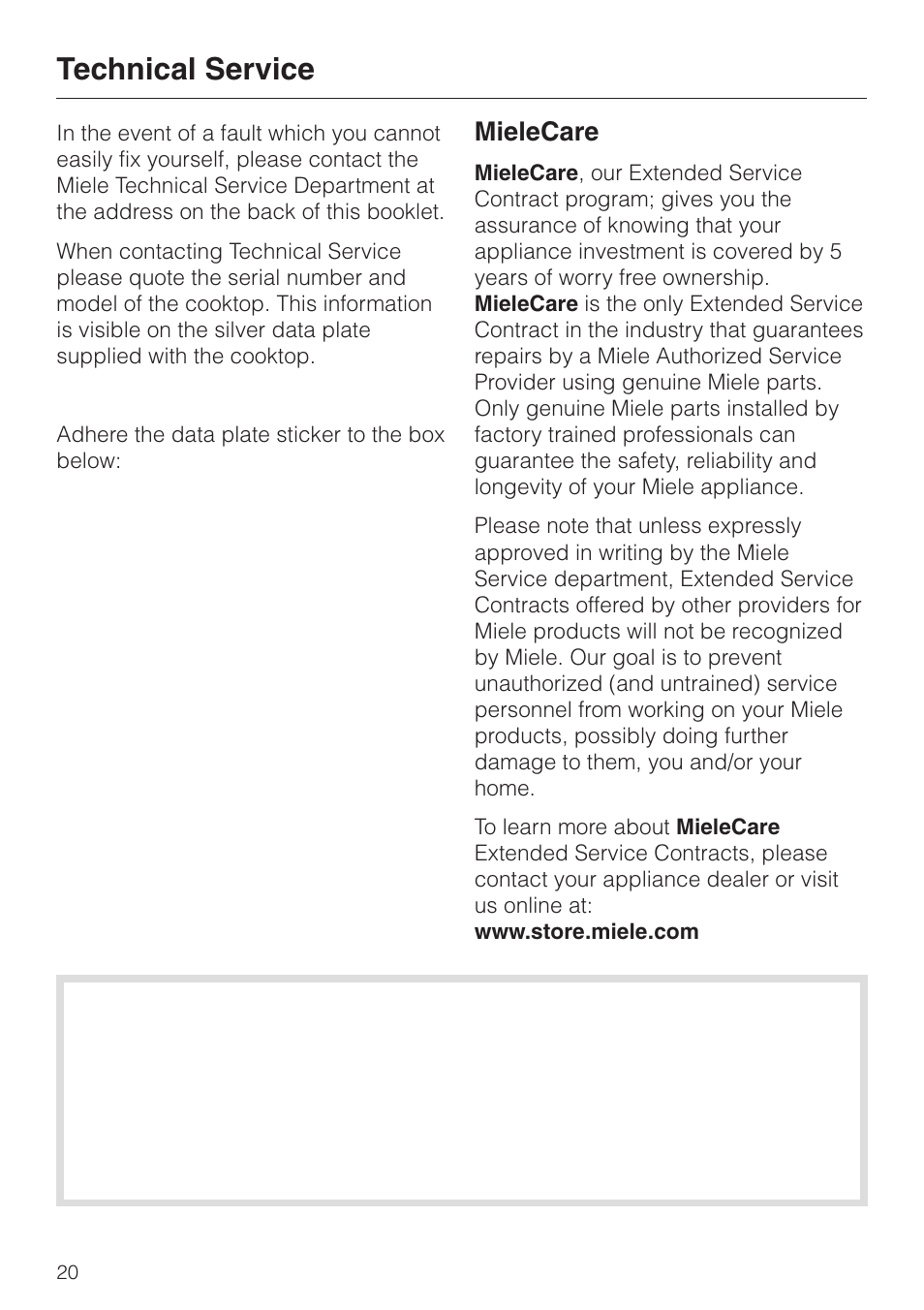 Technical Service

In the event of a fault which you cannot easily fix yourself, please contact the Miele Technical Service Department at the address on the back of this booklet.

When contacting Technical Service please quote the serial number and model of the cooktop. This information is visible on the silver data plate supplied with the cooktop.

Adhere the data plate sticker to the box below:

MieleCare

MieleCare, our Extended Service Contract program; gives you the assurance of knowing that your appliance investment is covered by 5 years of worry free ownership. MieleCare is the only Extended Service Contract in the industry that guarantees repairs by a Miele Authorized Service Provider using genuine Miele parts. Only genuine Miele parts installed by factory trained professionals can guarantee the safety, reliability and longevity of your Miele appliance.

Please note that unless expressly approved in writing by the Miele Service department, Extended Service Contracts offered by other providers for Miele products will not be recognized by Miele. Our goal is to prevent unauthorized (and untrained) service personnel from working on your Miele products, possibly doing further damage to them, you and/or your home.

To learn more about MieleCare Extended Service Contracts, please contact your appliance dealer or visit us online at:
www.store.miele.com

20